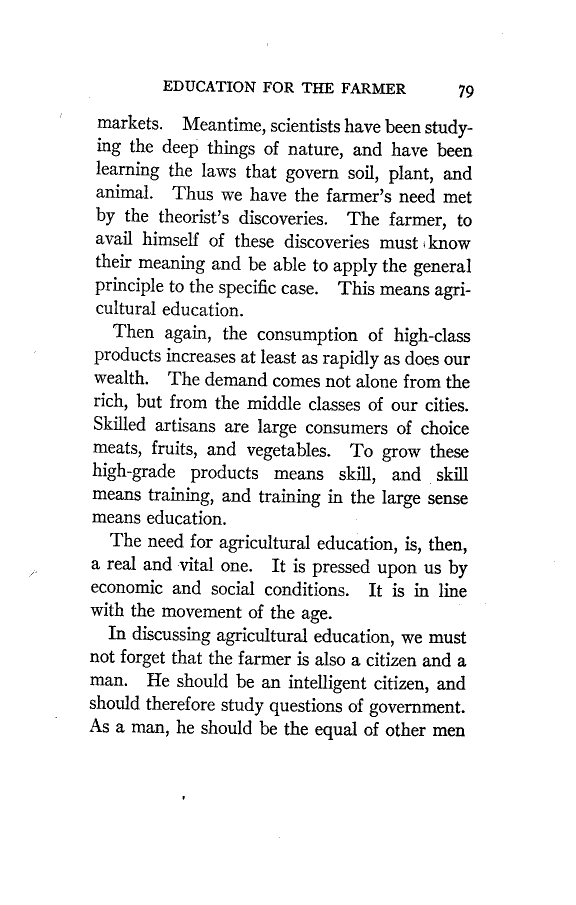 EDUCATION FOR THE FARMER 79

markets. Meantime, scientists have been studying the deep things of nature, and have been learning the laws that govern soil, plant, and animal. Thus we have the farmer's need met by the theorist's discoveries. The farmer, to avail himself of these discoveries must know their meaning and be able to apply the general principle to the specific case. This means agricultural education.

Then again, the consumption of high-class products increases at least as rapidly as does our wealth. The demand comes not alone from the rich, but from the middle classes of our cities. Skilled artisans are large consumers of choice meats, fruits, and vegetables. To grow these high-grade products means skill, and skill means training, and training in the large sense means education.

The need for agricultural education, is, then, a real and vital one. It is pressed upon us by economic and social conditions. It is in line with the movement of the age.

In discussing agricultural education, we must not forget that the farmer is also a citizen and a man. He should be an intelligent citizen, and should therefore study questions of government. As a man, he should be the equal of other men